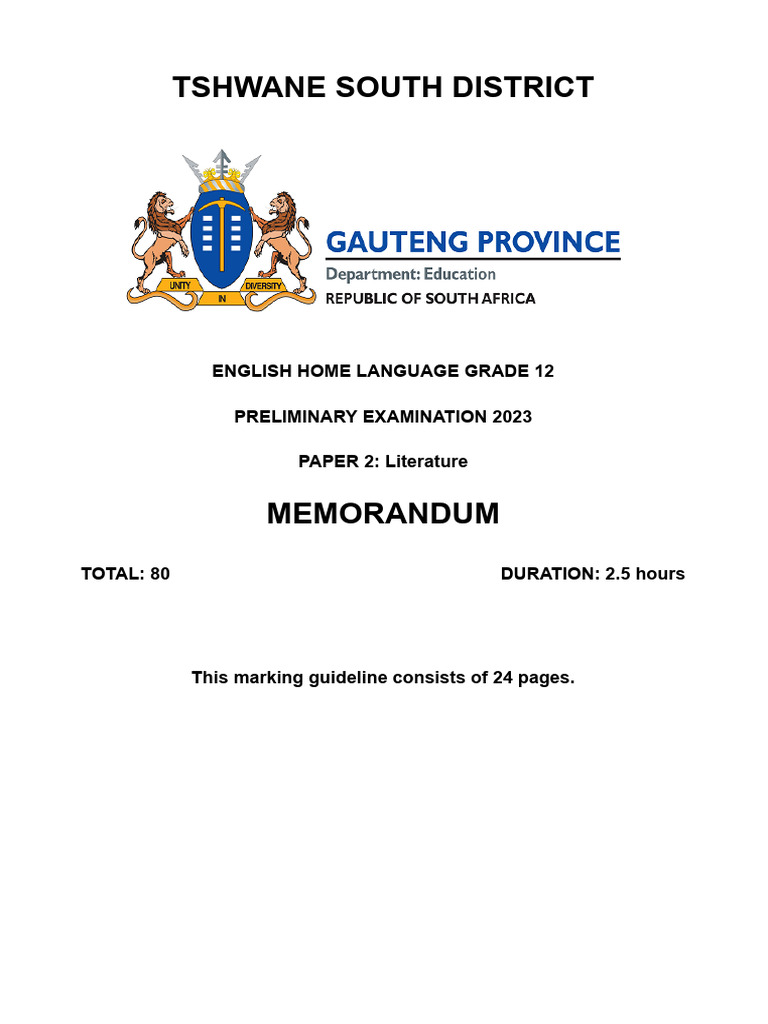 TSHWANE SOUTH DISTRICT

UNITY IN DIVERSITY

GAUTENG PROVINCE
Department: Education
REPUBLIC OF SOUTH AFRICA

ENGLISH HOME LANGUAGE GRADE 12

PRELIMINARY EXAMINATION 2023

PAPER 2: Literature

MEMORANDUM

TOTAL: 80

DURATION: 2.5 hours

This marking guideline consists of 24 pages.